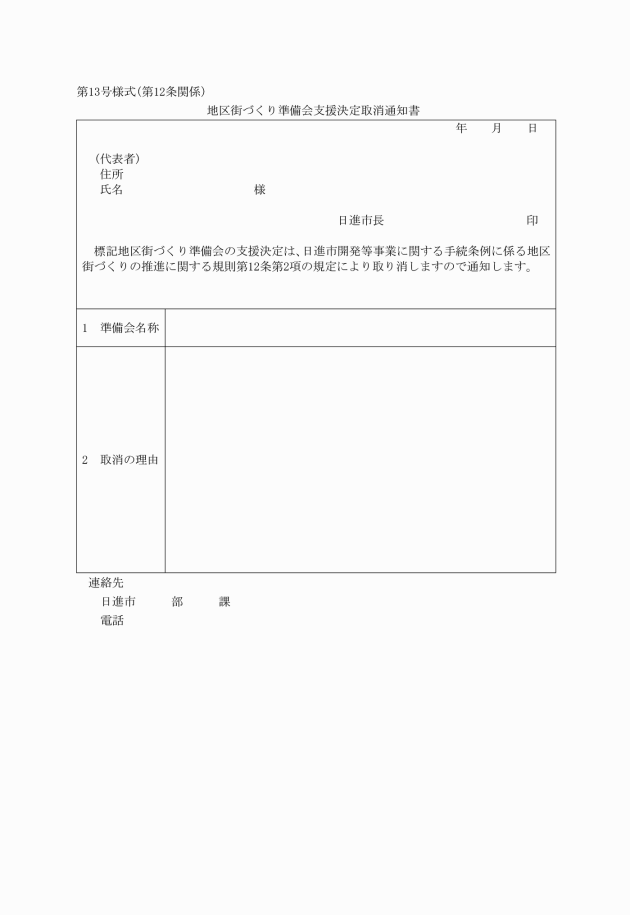 第13号様式(第12条関係)

地区街づくり準備会支援決定取消通知書

年　月　日

(代表者)
住所
氏名　様

日進市長　印

標記地区街づくり準備会の支援決定は、日進市開発等事業に関する手続条例に係る地区街づくりの推進に関する規則第12条第2項の規定により取り消しますので通知します。

| 1　準備会名称 | |
|---|---|
| 2　取消の理由 | |

連絡先
日進市　部　課
電話